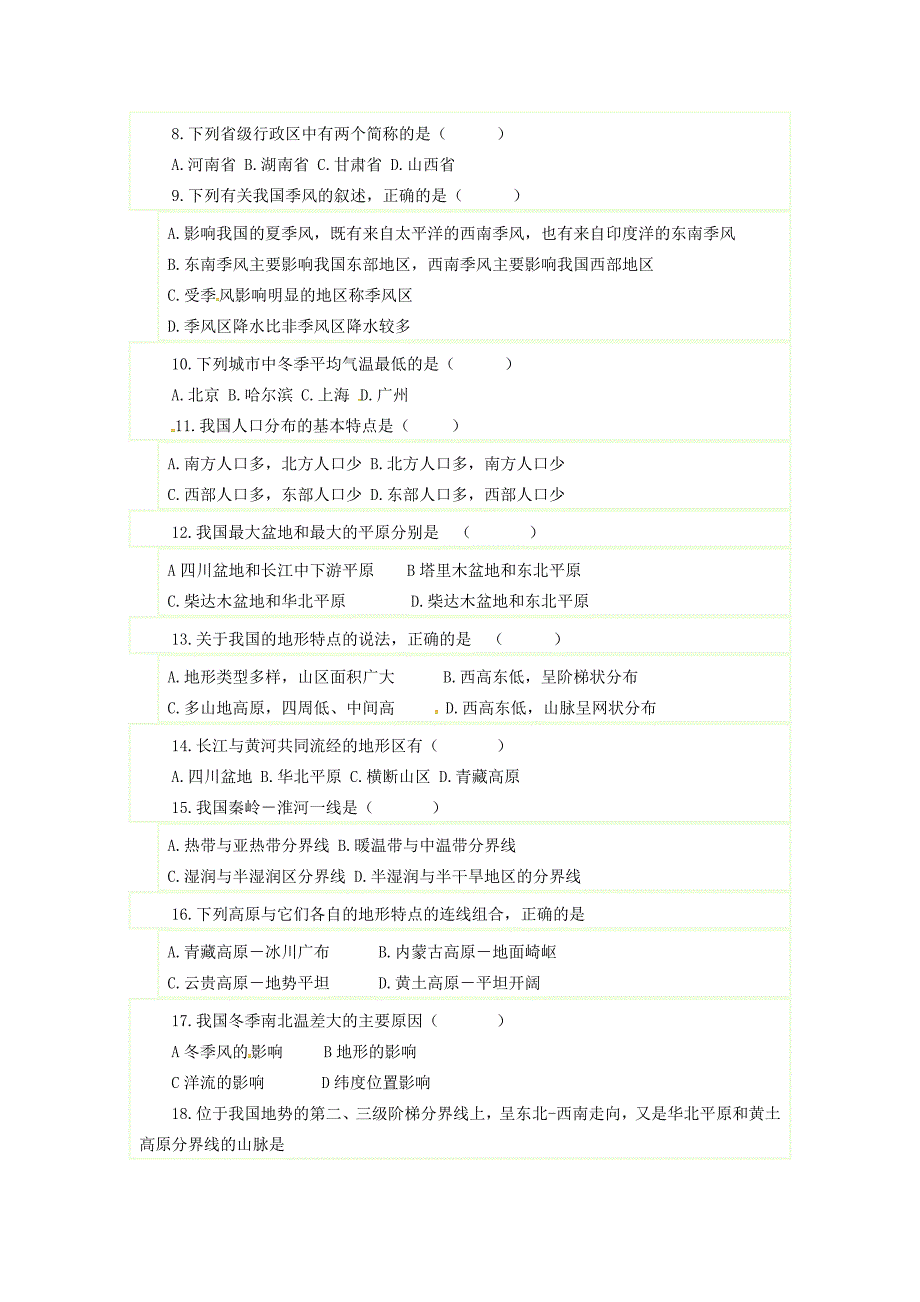 8.下列省级行政区中有两个简称的是（　　）

A.河南省 B.湖南省 C.甘肃省 D.山西省

9.下列有关我国季风的叙述，正确的是（　　）

A.影响我国的夏季风，既有来自太平洋的西南季风，也有来自印度洋的东南季风

B.东南季风主要影响我国东部地区，西南季风主要影响我国西部地区

C.受季风影响明显的地区称季风区

D.季风区降水比非季风区降水较多

10.下列城市中冬季平均气温最低的是（　　）

A.北京 B.哈尔滨 C.上海 D.广州

11.我国人口分布的基本特点是（　　）

A.南方人口多，北方人口少 B.北方人口多，南方人口少

C.西部人口多，东部人口少 D.东部人口多，西部人口少

12.我国最大盆地和最大的平原分别是　（　　）

A 四川盆地和长江中下游平原　　B 塔里木盆地和东北平原

C.柴达木盆地和华北平原　　D.柴达木盆地和东北平原

13.关于我国的地形特点的说法，正确的是　（　　）

A.地形类型多样，山区面积广大　　B.西高东低，呈阶梯状分布

C.多山地高原，四周低、中间高　　D.西高东低，山脉呈网状分布

14.长江与黄河共同流经的地形区有（　　）

A.四川盆地 B.华北平原 C.横断山区 D.青藏高原

15.我国秦岭－淮河一线是（　　）

A.热带与亚热带分界线 B.暖温带与中温带分界线

C.湿润与半湿润区分界线 D.半湿润与半干旱地区的分界线

16.下列高原与它们各自的地形特点的连线组合，正确的是

A.青藏高原－冰川广布　　B.内蒙古高原－地面崎岖

C.云贵高原－地势平坦　　D.黄土高原－平坦开阔

17.我国冬季南北温差大的主要原因（　　）

A 冬季风的影响　　B 地形的影响

C 洋流的影响　　D 纬度位置影响

18.位于我国地势的第二、三级阶梯分界线上，呈东北-西南走向，又是华北平原和黄土高原分界线的山脉是